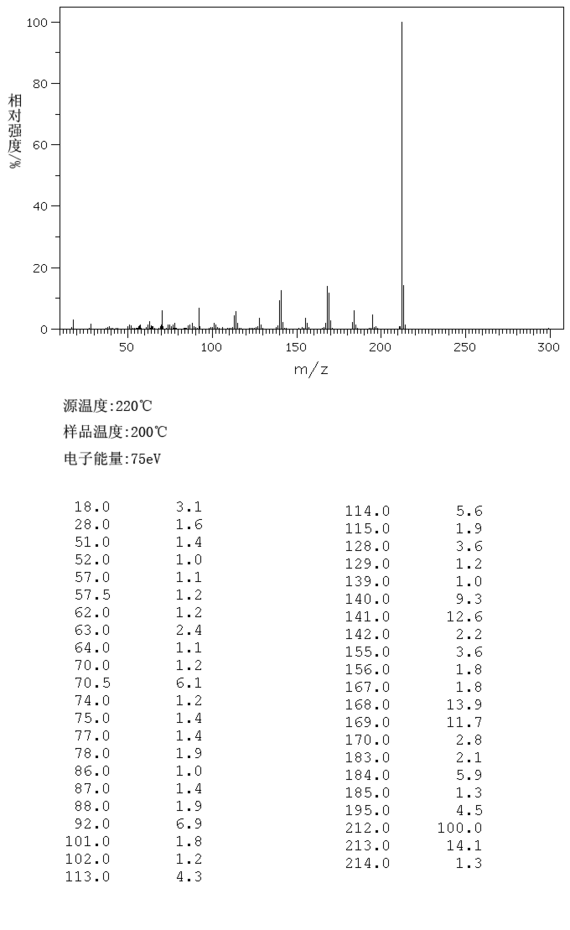 100
80
60
40
20
0
相对强度/%
50
100
150
200
250
300
m/z

源温度:220℃
样品温度:200℃
电子能量:75eV

| | |
|---|---|
| 18.0 | 3.1 |
| 28.0 | 1.6 |
| 51.0 | 1.4 |
| 52.0 | 1.0 |
| 57.0 | 1.1 |
| 57.5 | 1.2 |
| 62.0 | 1.2 |
| 63.0 | 2.4 |
| 64.0 | 1.1 |
| 70.0 | 1.2 |
| 70.5 | 6.1 |
| 74.0 | 1.2 |
| 75.0 | 1.4 |
| 77.0 | 1.4 |
| 78.0 | 1.9 |
| 86.0 | 1.0 |
| 87.0 | 1.4 |
| 88.0 | 1.9 |
| 92.0 | 6.9 |
| 101.0 | 1.8 |
| 102.0 | 1.2 |
| 113.0 | 4.3 |

| | |
|---|---|
| 114.0 | 5.6 |
| 115.0 | 1.9 |
| 128.0 | 3.6 |
| 129.0 | 1.2 |
| 139.0 | 1.0 |
| 140.0 | 9.3 |
| 141.0 | 12.6 |
| 142.0 | 2.2 |
| 155.0 | 3.6 |
| 156.0 | 1.8 |
| 167.0 | 1.8 |
| 168.0 | 13.9 |
| 169.0 | 11.7 |
| 170.0 | 2.8 |
| 183.0 | 2.1 |
| 184.0 | 5.9 |
| 185.0 | 1.3 |
| 195.0 | 4.5 |
| 212.0 | 100.0 |
| 213.0 | 14.1 |
| 214.0 | 1.3 |